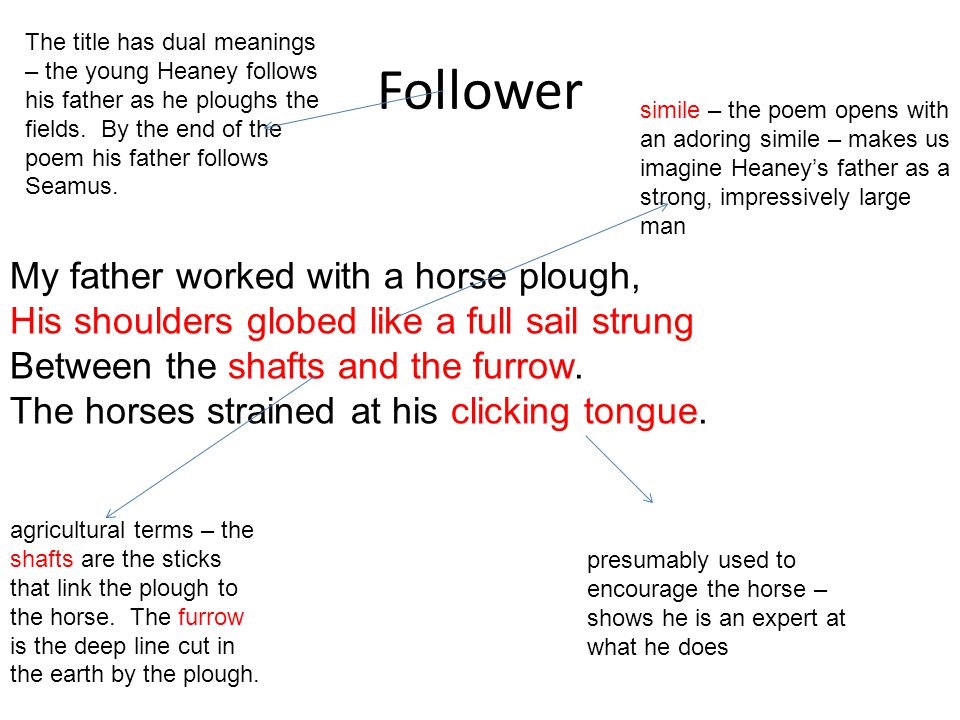 The title has dual meanings – the young Heaney follows his father as he ploughs the fields. By the end of the poem his father follows Seamus.

Follower

simile – the poem opens with an adoring simile – makes us imagine Heaney's father as a strong, impressively large man

My father worked with a horse plough,
His shoulders globed like a full sail strung
Between the shafts and the furrow.
The horses strained at his clicking tongue.

agricultural terms – the shafts are the sticks that link the plough to the horse. The furrow is the deep line cut in the earth by the plough.

presumably used to encourage the horse – shows he is an expert at what he does